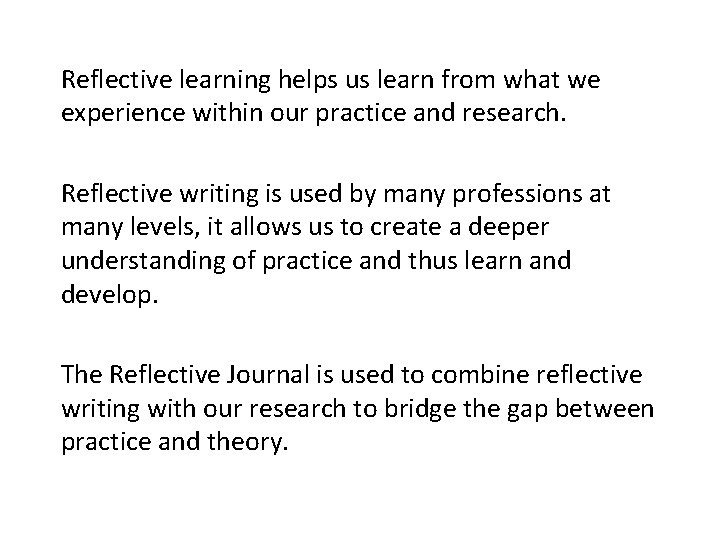 Reflective learning helps us learn from what we experience within our practice and research.

Reflective writing is used by many professions at many levels, it allows us to create a deeper understanding of practice and thus learn and develop.

The Reflective Journal is used to combine reflective writing with our research to bridge the gap between practice and theory.